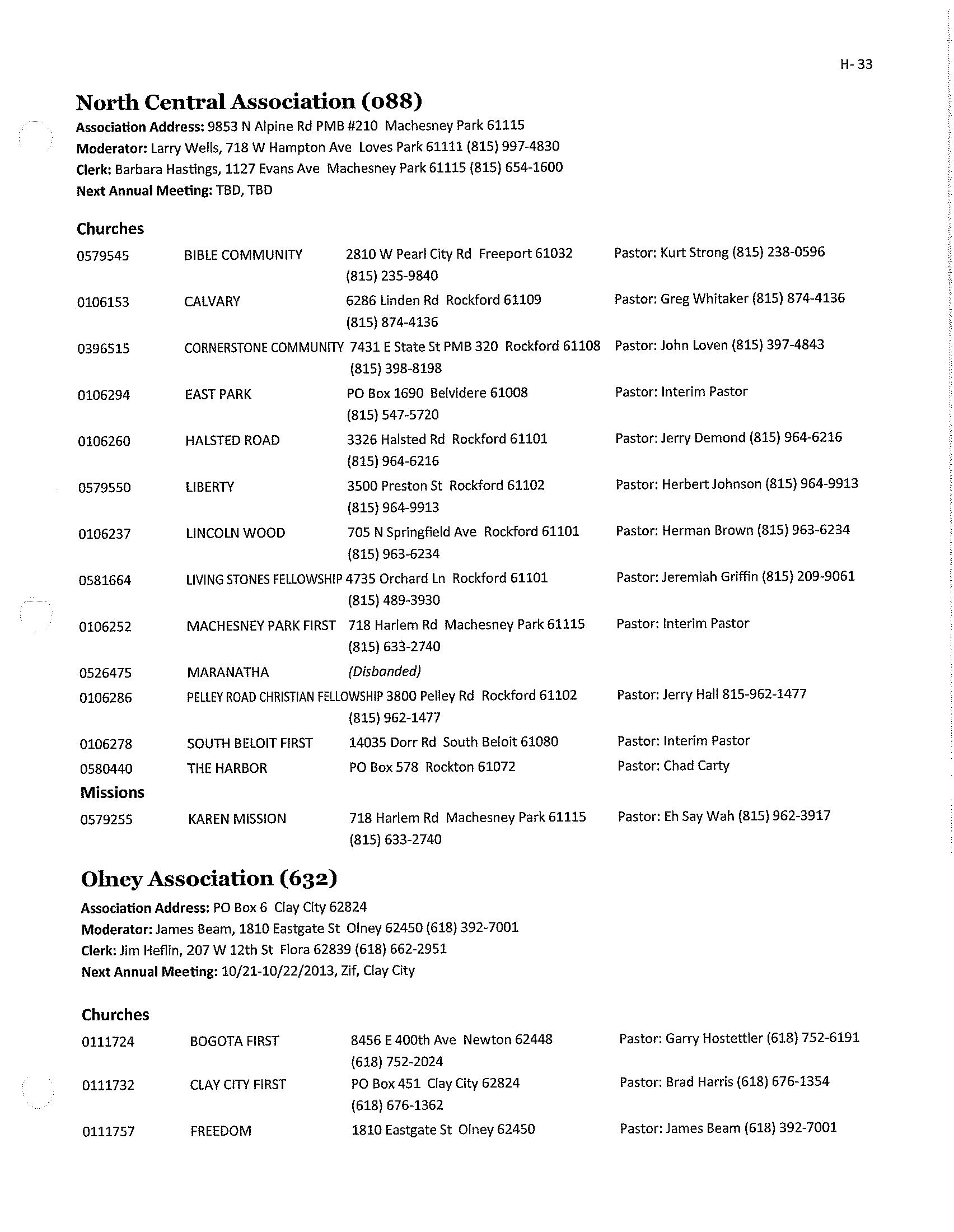 H- 33

North Central Association (088)

Association Address: 9853 N Alpine Rd PMB #210 Machesney Park 61115
Moderator: Larry Wells, 718 W Hampton Ave Loves Park 61111 (815) 997-4830
Clerk: Barbara Hastings, 1127 Evans Ave Machesney Park 61115 (815) 654-1600
Next Annual Meeting: TBD, TBD

Churches

| | | | |
|---|---|---|---|
| 0579545 | BIBLE COMMUNITY | 2810 W Pearl City Rd Freeport 61032 (815) 235-9840 | Pastor: Kurt Strong (815) 238-0596 |
| 0106153 | CALVARY | 6286 Linden Rd Rockford 61109 (815) 874-4136 | Pastor: Greg Whitaker (815) 874-4136 |
| 0396515 | CORNERSTONE COMMUNITY | 7431 E State St PMB 320 Rockford 61108 (815) 398-8198 | Pastor: John Loven (815) 397-4843 |
| 0106294 | EAST PARK | PO Box 1690 Belvidere 61008 (815) 547-5720 | Pastor: Interim Pastor |
| 0106260 | HALSTED ROAD | 3326 Halsted Rd Rockford 61101 (815) 964-6216 | Pastor: Jerry Demond (815) 964-6216 |
| 0579550 | LIBERTY | 3500 Preston St Rockford 61102 (815) 964-9913 | Pastor: Herbert Johnson (815) 964-9913 |
| 0106237 | LINCOLN WOOD | 705 N Springfield Ave Rockford 61101 (815) 963-6234 | Pastor: Herman Brown (815) 963-6234 |
| 0581664 | LIVING STONES FELLOWSHIP | 4735 Orchard Ln Rockford 61101 (815) 489-3930 | Pastor: Jeremiah Griffin (815) 209-9061 |
| 0106252 | MACHESNEY PARK FIRST | 718 Harlem Rd Machesney Park 61115 (815) 633-2740 | Pastor: Interim Pastor |
| 0526475 | MARANATHA | (Disbanded) | |
| 0106286 | PELLEY ROAD CHRISTIAN FELLOWSHIP | 3800 Pelley Rd Rockford 61102 (815) 962-1477 | Pastor: Jerry Hall 815-962-1477 |
| 0106278 | SOUTH BELOIT FIRST | 14035 Dorr Rd South Beloit 61080 | Pastor: Interim Pastor |
| 0580440 | THE HARBOR | PO Box 578 Rockton 61072 | Pastor: Chad Carty |

Missions

| | | | |
|---|---|---|---|
| 0579255 | KAREN MISSION | 718 Harlem Rd Machesney Park 61115 (815) 633-2740 | Pastor: Eh Say Wah (815) 962-3917 |

Olney Association (632)

Association Address: PO Box 6 Clay City 62824
Moderator: James Beam, 1810 Eastgate St Olney 62450 (618) 392-7001
Clerk: Jim Heflin, 207 W 12th St Flora 62839 (618) 662-2951
Next Annual Meeting: 10/21-10/22/2013, Zif, Clay City

Churches

| | | | |
|---|---|---|---|
| 0111724 | BOGOTA FIRST | 8456 E 400th Ave Newton 62448 (618) 752-2024 | Pastor: Garry Hostettler (618) 752-6191 |
| 0111732 | CLAY CITY FIRST | PO Box 451 Clay City 62824 (618) 676-1362 | Pastor: Brad Harris (618) 676-1354 |
| 0111757 | FREEDOM | 1810 Eastgate St Olney 62450 | Pastor: James Beam (618) 392-7001 |